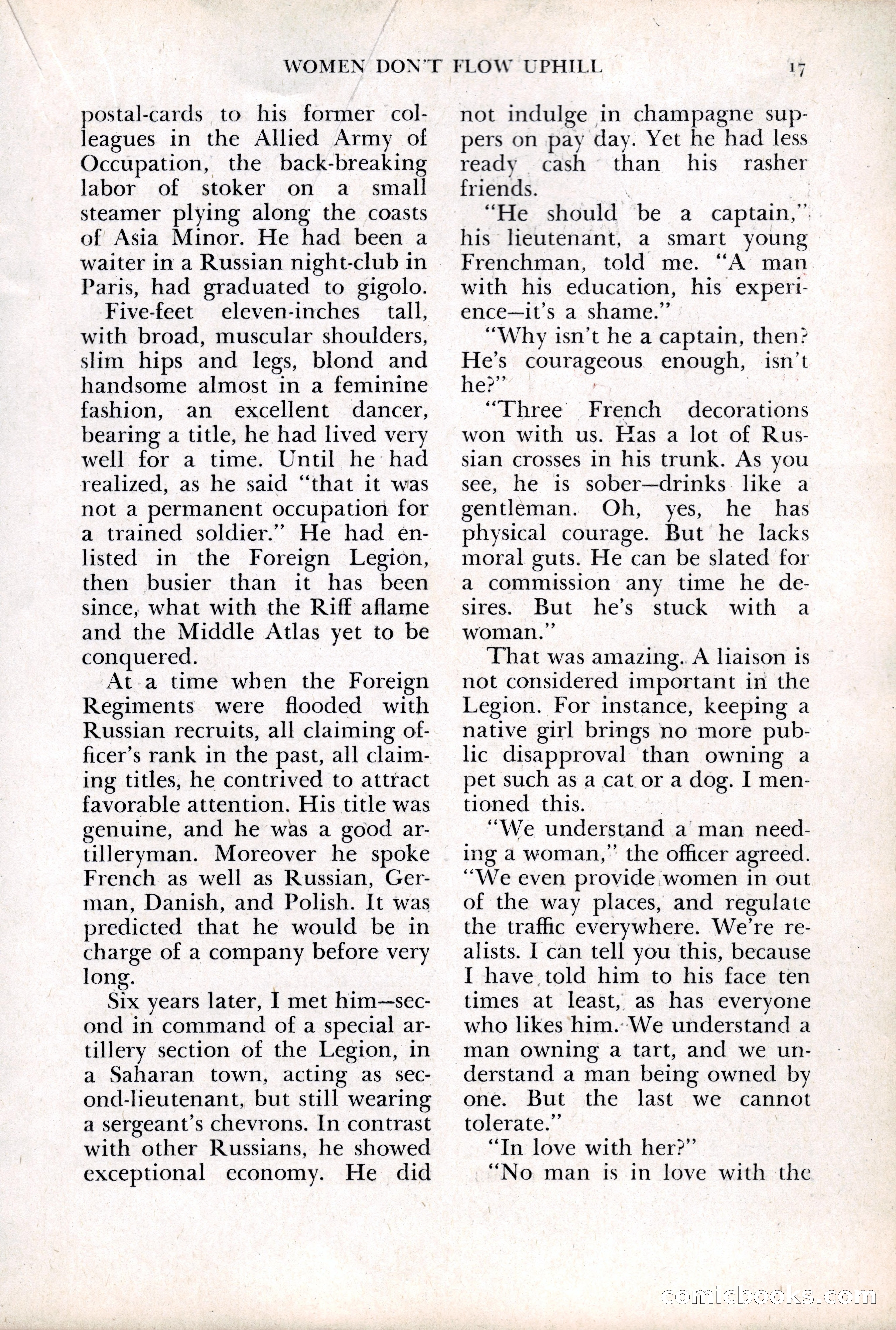 WOMEN DON'T FLOW UPHILL 17

postal-cards to his former colleagues in the Allied Army of Occupation, the back-breaking labor of stoker on a small steamer plying along the coasts of Asia Minor. He had been a waiter in a Russian night-club in Paris, had graduated to gigolo.

Five-feet eleven-inches tall, with broad, muscular shoulders, slim hips and legs, blond and handsome almost in a feminine fashion, an excellent dancer, bearing a title, he had lived very well for a time. Until he had realized, as he said "that it was not a permanent occupation for a trained soldier." He had enlisted in the Foreign Legion, then busier than it has been since, what with the Riff aflame and the Middle Atlas yet to be conquered.

At a time when the Foreign Regiments were flooded with Russian recruits, all claiming officer's rank in the past, all claiming titles, he contrived to attract favorable attention. His title was genuine, and he was a good artilleryman. Moreover he spoke French as well as Russian, German, Danish, and Polish. It was predicted that he would be in charge of a company before very long.

Six years later, I met him—second in command of a special artillery section of the Legion, in a Saharan town, acting as second-lieutenant, but still wearing a sergeant's chevrons. In contrast with other Russians, he showed exceptional economy. He did not indulge in champagne suppers on pay day. Yet he had less ready cash than his rasher friends.

"He should be a captain," his lieutenant, a smart young Frenchman, told me. "A man with his education, his experience—it's a shame."

"Why isn't he a captain, then? He's courageous enough, isn't he?"

"Three French decorations won with us. Has a lot of Russian crosses in his trunk. As you see, he is sober—drinks like a gentleman. Oh, yes, he has physical courage. But he lacks moral guts. He can be slated for a commission any time he desires. But he's stuck with a woman."

That was amazing. A liaison is not considered important in the Legion. For instance, keeping a native girl brings no more public disapproval than owning a pet such as a cat or a dog. I mentioned this.

"We understand a man needing a woman," the officer agreed. "We even provide women in out of the way places, and regulate the traffic everywhere. We're realists. I can tell you this, because I have told him to his face ten times at least, as has everyone who likes him. We understand a man owning a tart, and we understand a man being owned by one. But the last we cannot tolerate."

"In love with her?"

"No man is in love with the

comicbooks.com